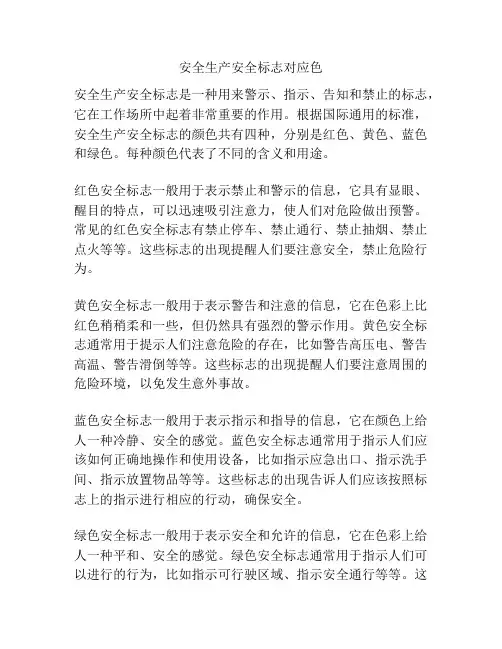 安全生产安全标志对应色

安全生产安全标志是一种用来警示、指示、告知和禁止的标志，它在工作场所中起着非常重要的作用。根据国际通用的标准，安全生产安全标志的颜色共有四种，分别是红色、黄色、蓝色和绿色。每种颜色代表了不同的含义和用途。

红色安全标志一般用于表示禁止和警示的信息，它具有显眼、醒目的特点，可以迅速吸引注意力，使人们对危险做出预警。常见的红色安全标志有禁止停车、禁止通行、禁止抽烟、禁止点火等等。这些标志的出现提醒人们要注意安全，禁止危险行为。

黄色安全标志一般用于表示警告和注意的信息，它在色彩上比红色稍稍柔和一些，但仍然具有强烈的警示作用。黄色安全标志通常用于提示人们注意危险的存在，比如警告高压电、警告高温、警告滑倒等等。这些标志的出现提醒人们要注意周围的危险环境，以免发生意外事故。

蓝色安全标志一般用于表示指示和指导的信息，它在颜色上给人一种冷静、安全的感觉。蓝色安全标志通常用于指示人们应该如何正确地操作和使用设备，比如指示应急出口、指示洗手间、指示放置物品等等。这些标志的出现告诉人们应该按照标志上的指示进行相应的行动，确保安全。

绿色安全标志一般用于表示安全和允许的信息，它在色彩上给人一种平和、安全的感觉。绿色安全标志通常用于指示人们可以进行的行为，比如指示可行驶区域、指示安全通行等等。这